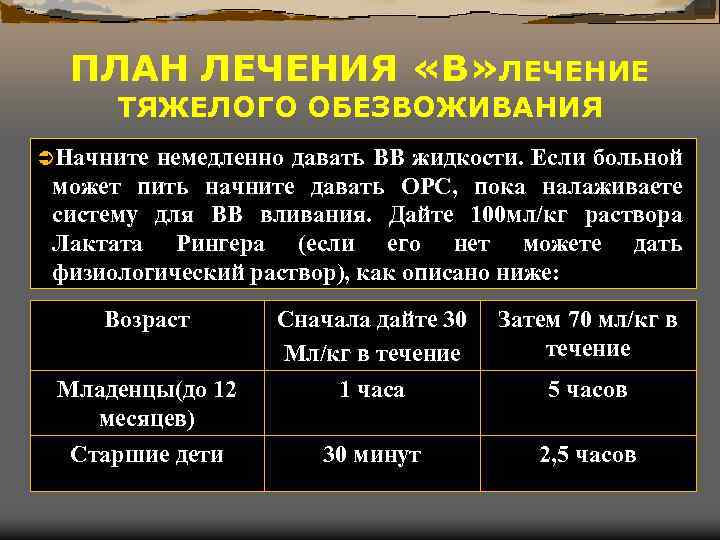 ПЛАН ЛЕЧЕНИЯ «В»ЛЕЧЕНИЕ ТЯЖЕЛОГО ОБЕЗВОЖИВАНИЯ

➲Начните немедленно давать ВВ жидкости. Если больной может пить начните давать ОРС, пока налаживаете систему для ВВ вливания. Дайте 100мл/кг раствора Лактата Рингера (если его нет можете дать физиологический раствор), как описано ниже:

| Возраст | Сначала дайте 30 Мл/кг в течение | Затем 70 мл/кг в течение |
|---|---|---|
| Младенцы(до 12 месяцев) | 1 часа | 5 часов |
| Старшие дети | 30 минут | 2,5 часов |